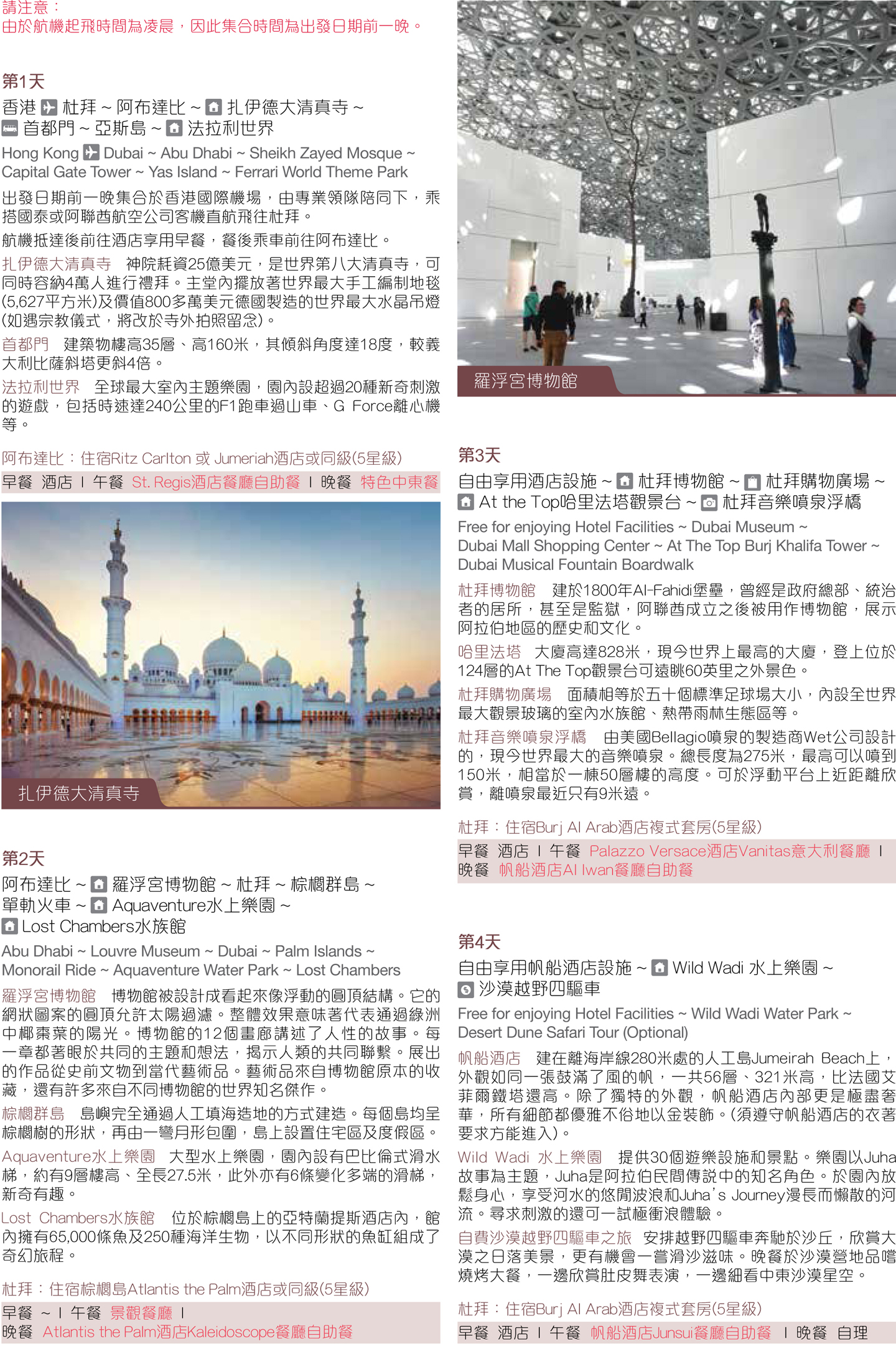 請注意：
由於航機起飛時間為凌晨，因此集合時間為出發日期前一晚。

第1天
香港 杜拜 ~ 阿布達比 ~ 扎伊德大清真寺 ~
首都門 ~ 亞斯島 ~ 法拉利世界
Hong Kong Dubai ~ Abu Dhabi ~ Sheikh Zayed Mosque ~ Capital Gate Tower ~ Yas Island ~ Ferrari World Theme Park
出發日期前一晚集合於香港國際機場，由專業領隊陪同下，乘搭國泰或阿聯酋航空公司客機直航飛往杜拜。
航機抵達後前往酒店享用早餐，餐後乘車前往阿布達比。
扎伊德大清真寺 神院耗資25億美元，是世界第八大清真寺，可同時容納4萬人進行禮拜。主堂內擺放著世界最大手工編制地毯(5,627平方米)及價值800多萬美元德國製造的世界最大水晶吊燈(如遇宗教儀式，將改於寺外拍照留念)。
首都門 建築物樓高35層、高160米，其傾斜角度達18度，較義大利比薩斜塔更斜4倍。
法拉利世界 全球最大室內主題樂園，園內設超過20種新奇刺激的遊戲，包括時速達240公里的F1跑車過山車、G Force離心機等。
阿布達比：住宿Ritz Carlton 或 Jumeriah酒店或同級(5星級)
早餐 酒店 I 午餐 St. Regis酒店餐廳自助餐 I 晚餐 特色中東餐

扎伊德大清真寺

第2天
阿布達比 ~ 羅浮宮博物館 ~ 杜拜 ~ 棕櫚群島 ~
單軌火車 ~ Aquaventure水上樂園 ~
Lost Chambers水族館
Abu Dhabi ~ Louvre Museum ~ Dubai ~ Palm Islands ~ Monorail Ride ~ Aquaventure Water Park ~ Lost Chambers
羅浮宮博物館 博物館被設計成看起來像浮動的圓頂結構。它的網狀圖案的圓頂允許太陽過濾。整體效果意味著代表通過綠洲中椰棗葉的陽光。博物館的12個畫廊講述了人性的故事。每一章都著眼於共同的主題和想法，揭示人類的共同聯繫。展出的作品從史前文物到當代藝術品。藝術品來自博物館原本的收藏，還有許多來自不同博物館的世界知名傑作。
棕櫚群島 島嶼完全通過人工填海造地的方式建造。每個島均呈棕櫚樹的形狀，再由一彎月形包圍，島上設置住宅區及度假區。
Aquaventure水上樂園 大型水上樂園，園內設有巴比倫式滑水梯，約有9層樓高、全長27.5米，此外亦有6條變化多端的滑梯，新奇有趣。
Lost Chambers水族館 位於棕櫚島上的亞特蘭提斯酒店內，館內擁有65,000條魚及250種海洋生物，以不同形狀的魚缸組成了奇幻旅程。
杜拜：住宿棕櫚島Atlantis the Palm酒店或同級(5星級)
早餐 ~ I 午餐 景觀餐廳 I
晚餐 Atlantis the Palm酒店Kaleidoscope餐廳自助餐

羅浮宮博物館

第3天
自由享用酒店設施 ~ 杜拜博物館 ~ 杜拜購物廣場 ~
At the Top哈里法塔觀景台 ~ 杜拜音樂噴泉浮橋
Free for enjoying Hotel Facilities ~ Dubai Museum ~ Dubai Mall Shopping Center ~ At The Top Burj Khalifa Tower ~ Dubai Musical Fountain Boardwalk
杜拜博物館 建於1800年Al-Fahidi堡壘，曾經是政府總部、統治者的居所，甚至是監獄，阿聯酋成立之後被用作博物館，展示阿拉伯地區的歷史和文化。
哈里法塔 大廈高達828米，現今世界上最高的大廈，登上位於124層的At The Top觀景台可遠眺60英里之外景色。
杜拜購物廣場 面積相等於五十個標準足球場大小，內設全世界最大觀景玻璃的室內水族館、熱帶雨林生態區等。
杜拜音樂噴泉浮橋 由美國Bellagio噴泉的製造商Wet公司設計的，現今世界最大的音樂噴泉。總長度為275米，最高可以噴到150米，相當於一棟50層樓的高度。可於浮動平台上近距離欣賞，離噴泉最近只有9米遠。
杜拜：住宿Burj Al Arab酒店複式套房(5星級)
早餐 酒店 I 午餐 Palazzo Versace酒店Vanitas意大利餐廳 I
晚餐 帆船酒店Al Iwan餐廳自助餐

第4天
自由享用帆船酒店設施 ~ Wild Wadi 水上樂園 ~
沙漠越野四驅車
Free for enjoying Hotel Facilities ~ Wild Wadi Water Park ~ Desert Dune Safari Tour (Optional)
帆船酒店 建在離海岸線280米處的人工島Jumeirah Beach上，外觀如同一張鼓滿了風的帆，一共56層、321米高，比法國艾菲爾鐵塔還高。除了獨特的外觀，帆船酒店內部更是極盡奢華，所有細節都優雅不俗地以金裝飾。(須遵守帆船酒店的衣著要求方能進入)。
Wild Wadi 水上樂園 提供30個遊樂設施和景點。樂園以Juha故事為主題，Juha是阿拉伯民間傳說中的知名角色。於園內放鬆身心，享受河水的悠閒波浪和Juha's Journey漫長而懶散的河流。尋求刺激的還可一試極衝浪體驗。
自費沙漠越野四驅車之旅 安排越野四驅車奔馳於沙丘，欣賞大漠之日落美景，更有機會一嘗滑沙滋味。晚餐於沙漠營地品嚐燒烤大餐，一邊欣賞肚皮舞表演，一邊細看中東沙漠星空。
杜拜：住宿Burj Al Arab酒店複式套房(5星級)
早餐 酒店 I 午餐 帆船酒店Junsui餐廳自助餐 I 晚餐 自理